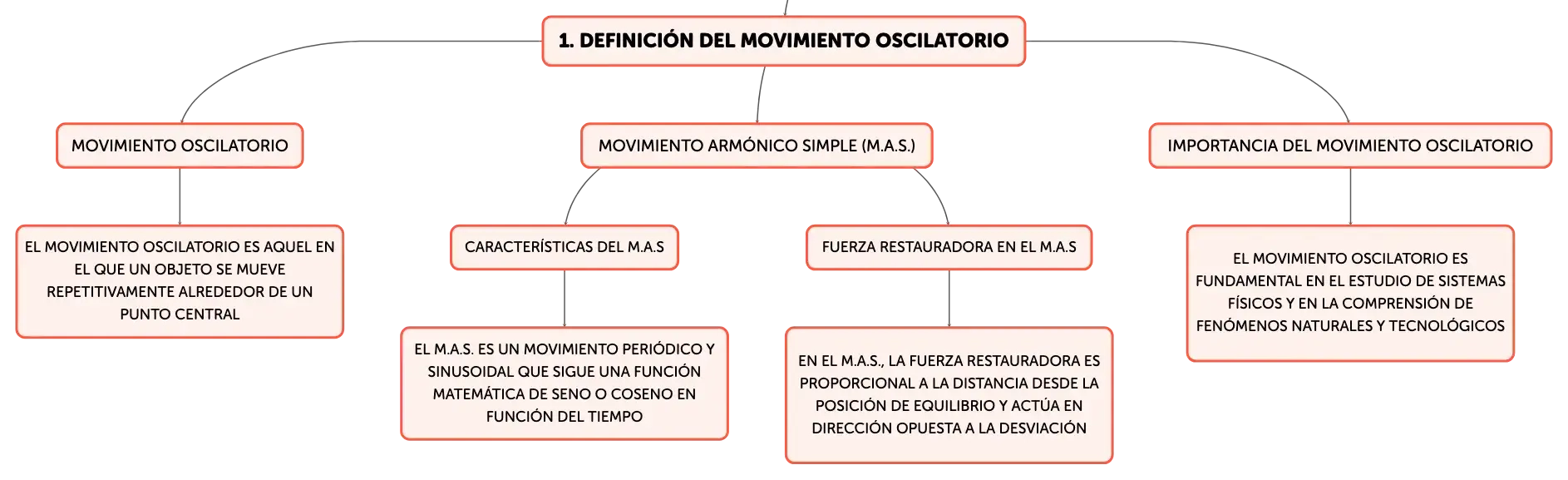 1. DEFINICIÓN DEL MOVIMIENTO OSCILATORIO

MOVIMIENTO OSCILATORIO

EL MOVIMIENTO OSCILATORIO ES AQUEL EN EL QUE UN OBJETO SE MUEVE REPETITIVAMENTE ALREDEDOR DE UN PUNTO CENTRAL

MOVIMIENTO ARMÓNICO SIMPLE (M.A.S.)

CARACTERÍSTICAS DEL M.A.S

EL M.A.S. ES UN MOVIMIENTO PERIÓDICO Y SINUSOIDAL QUE SIGUE UNA FUNCIÓN MATEMÁTICA DE SENO O COSENO EN FUNCIÓN DEL TIEMPO

FUERZA RESTAURADORA EN EL M.A.S

EN EL M.A.S., LA FUERZA RESTAURADORA ES PROPORCIONAL A LA DISTANCIA DESDE LA POSICIÓN DE EQUILIBRIO Y ACTÚA EN DIRECCIÓN OPUESTA A LA DESVIACIÓN

IMPORTANCIA DEL MOVIMIENTO OSCILATORIO

EL MOVIMIENTO OSCILATORIO ES FUNDAMENTAL EN EL ESTUDIO DE SISTEMAS FÍSICOS Y EN LA COMPRENSIÓN DE FENÓMENOS NATURALES Y TECNOLÓGICOS